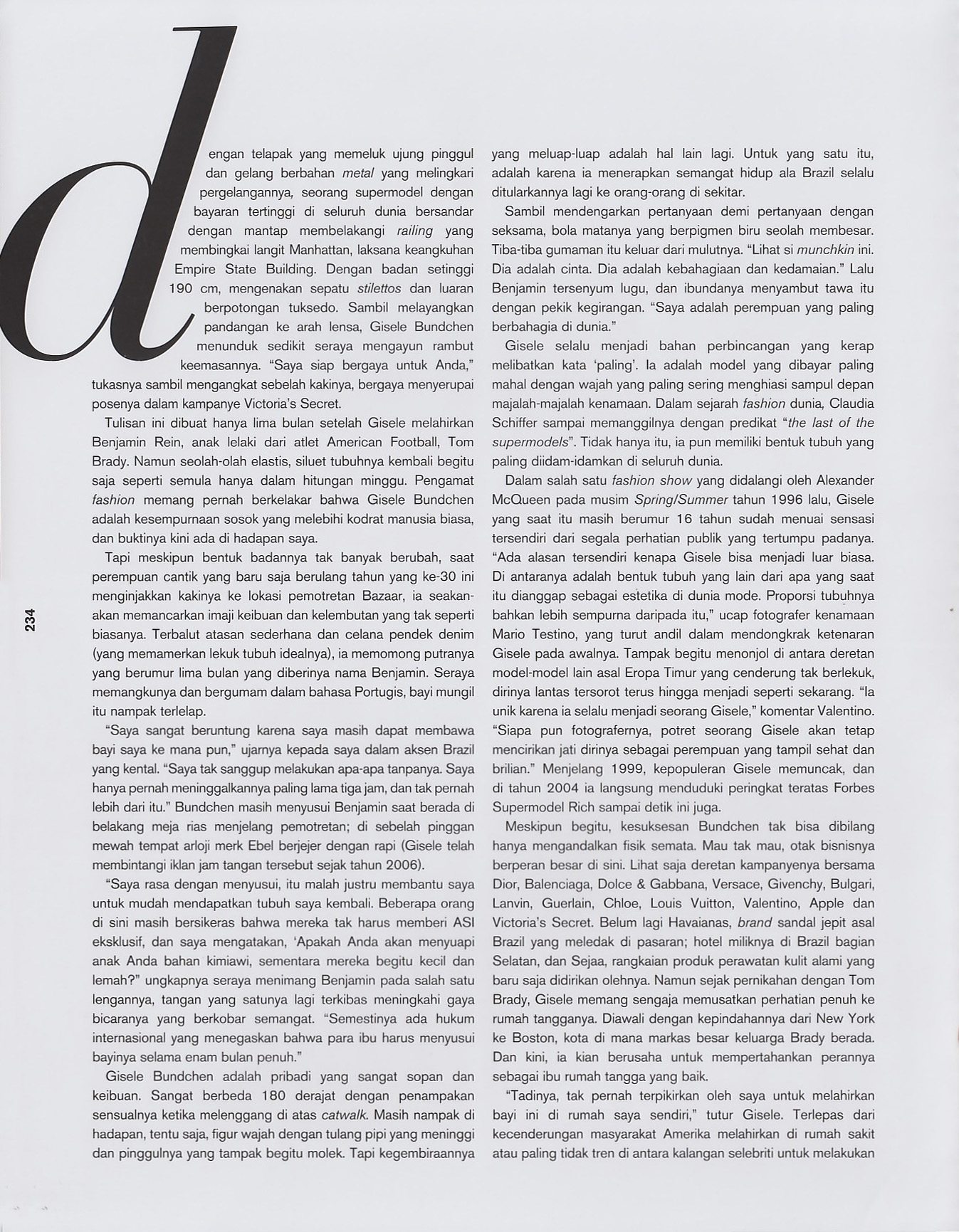 dengan telapak yang memeluk ujung pinggul dan gelang berbahan metal yang melingkari pergelangannya, seorang supermodel dengan bayaran tertinggi di seluruh dunia bersandar dengan mantap membelakangi railing yang membingkai langit Manhattan, laksana keangkuhan Empire State Building. Dengan badan setinggi 190 cm, mengenakan sepatu stilettos dan luaran berpotongan tuksedo. Sambil melayangkan pandangan ke arah lensa, Gisele Bundchen menunduk sedikit seraya mengayun rambut keemasannya. "Saya siap bergaya untuk Anda," tukasnya sambil mengangkat sebelah kakinya, bergaya menyerupai posenya dalam kampanye Victoria's Secret.

Tulisan ini dibuat hanya lima bulan setelah Gisele melahirkan Benjamin Rein, anak lelaki dari atlet American Football, Tom Brady. Namun seolah-olah elastis, siluet tubuhnya kembali begitu saja seperti semula hanya dalam hitungan minggu. Pengamat fashion memang pernah berkelakar bahwa Gisele Bundchen adalah kesempurnaan sosok yang melebihi kodrat manusia biasa, dan buktinya kini ada di hadapan saya.

Tapi meskipun bentuk badannya tak banyak berubah, saat perempuan cantik yang baru saja berulang tahun yang ke-30 ini menginjakkan kakinya ke lokasi pemotretan Bazaar, ia seakan-akan memancarkan imaji keibuan dan kelembutan yang tak seperti biasanya. Terbalut atasan sederhana dan celana pendek denim (yang memamerkan lekuk tubuh idealnya), ia memomong putranya yang berumur lima bulan yang diberinya nama Benjamin. Seraya memangkunya dan bergumam dalam bahasa Portugis, bayi mungil itu nampak terlelap.

"Saya sangat beruntung karena saya masih dapat membawa bayi saya ke mana pun," ujarnya kepada saya dalam aksen Brazil yang kental. "Saya tak sanggup melakukan apa-apa tanpanya. Saya hanya pernah meninggalkannya paling lama tiga jam, dan tak pernah lebih dari itu." Bundchen masih menyusui Benjamin saat berada di belakang meja rias menjelang pemotretan; di sebelah pinggan mewah tempat arloji merk Ebel berjejer dengan rapi (Gisele telah membintangi iklan jam tangan tersebut sejak tahun 2006).

"Saya rasa dengan menyusui, itu malah justru membantu saya untuk mudah mendapatkan tubuh saya kembali. Beberapa orang di sini masih bersikeras bahwa mereka tak harus memberi ASI eksklusif, dan saya mengatakan, 'Apakah Anda akan menyuapi anak Anda bahan kimiawi, sementara mereka begitu kecil dan lemah?" ungkapnya seraya menimang Benjamin pada salah satu lengannya, tangan yang satunya lagi terkibas meningkahi gaya bicaranya yang berkobar semangat. "Semestinya ada hukum internasional yang menegaskan bahwa para ibu harus menyusui bayinya selama enam bulan penuh."

Gisele Bundchen adalah pribadi yang sangat sopan dan keibuan. Sangat berbeda 180 derajat dengan penampakan sensualnya ketika melenggang di atas catwalk. Masih nampak di hadapan, tentu saja, figur wajah dengan tulang pipi yang meninggi dan pinggulnya yang tampak begitu molek. Tapi kegembiraannya yang meluap-luap adalah hal lain lagi. Untuk yang satu itu, adalah karena ia menerapkan semangat hidup ala Brazil selalu ditularkannya lagi ke orang-orang di sekitar.

Sambil mendengarkan pertanyaan demi pertanyaan dengan seksama, bola matanya yang berpigmen biru seolah membesar. Tiba-tiba gumaman itu keluar dari mulutnya. "Lihat si munchkin ini. Dia adalah cinta. Dia adalah kebahagiaan dan kedamaian." Lalu Benjamin tersenyum lugu, dan ibundanya menyambut tawa itu dengan pekik kegirangan. "Saya adalah perempuan yang paling berbahagia di dunia."

Gisele selalu menjadi bahan perbincangan yang kerap melibatkan kata 'paling'. Ia adalah model yang dibayar paling mahal dengan wajah yang paling sering menghiasi sampul depan majalah-majalah kenamaan. Dalam sejarah fashion dunia, Claudia Schiffer sampai memanggilnya dengan predikat "the last of the supermodels". Tidak hanya itu, ia pun memiliki bentuk tubuh yang paling diidam-idamkan di seluruh dunia.

Dalam salah satu fashion show yang didalangi oleh Alexander McQueen pada musim Spring/Summer tahun 1996 lalu, Gisele yang saat itu masih berumur 16 tahun sudah menuai sensasi tersendiri dari segala perhatian publik yang tertumpu padanya. "Ada alasan tersendiri kenapa Gisele bisa menjadi luar biasa. Di antaranya adalah bentuk tubuh yang lain dari apa yang saat itu dianggap sebagai estetika di dunia mode. Proporsi tubuhnya bahkan lebih sempurna daripada itu," ucap fotografer kenamaan Mario Testino, yang turut andil dalam mendongkrak ketenaran Gisele pada awalnya. Tampak begitu menonjol di antara deretan model-model lain asal Eropa Timur yang cenderung tak berlekuk, dirinya lantas tersorot terus hingga menjadi seperti sekarang. "Ia unik karena ia selalu menjadi seorang Gisele," komentar Valentino. "Siapa pun fotografernya, potret seorang Gisele akan tetap mencirikan jati dirinya sebagai perempuan yang tampil sehat dan brilian." Menjelang 1999, kepopuleran Gisele memuncak, dan di tahun 2004 ia langsung menduduki peringkat teratas Forbes Supermodel Rich sampai detik ini juga.

Meskipun begitu, kesuksesan Bundchen tak bisa dibilang hanya mengandalkan fisik semata. Mau tak mau, otak bisnisnya berperan besar di sini. Lihat saja deretan kampanyenya bersama Dior, Balenciaga, Dolce & Gabbana, Versace, Givenchy, Bulgari, Lanvin, Guerlain, Chloe, Louis Vuitton, Valentino, Apple dan Victoria's Secret. Belum lagi Havaianas, brand sandal jepit asal Brazil yang meledak di pasaran; hotel miliknya di Brazil bagian Selatan, dan Sejaa, rangkaian produk perawatan kulit alami yang baru saja didirikan olehnya. Namun sejak pernikahan dengan Tom Brady, Gisele memang sengaja memusatkan perhatian penuh ke rumah tangganya. Diawali dengan kepindahannya dari New York ke Boston, kota di mana markas besar keluarga Brady berada. Dan kini, ia kian berusaha untuk mempertahankan perannya sebagai ibu rumah tangga yang baik.

"Tadinya, tak pernah terpikirkan oleh saya untuk melahirkan bayi ini di rumah saya sendiri," tutur Gisele. Terlepas dari kecenderungan masyarakat Amerika melahirkan di rumah sakit atau paling tidak tren di antara kalangan selebriti untuk melakukan

234